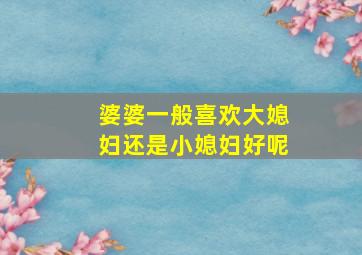 婆婆一般喜欢大媳妇还是小媳妇好呢